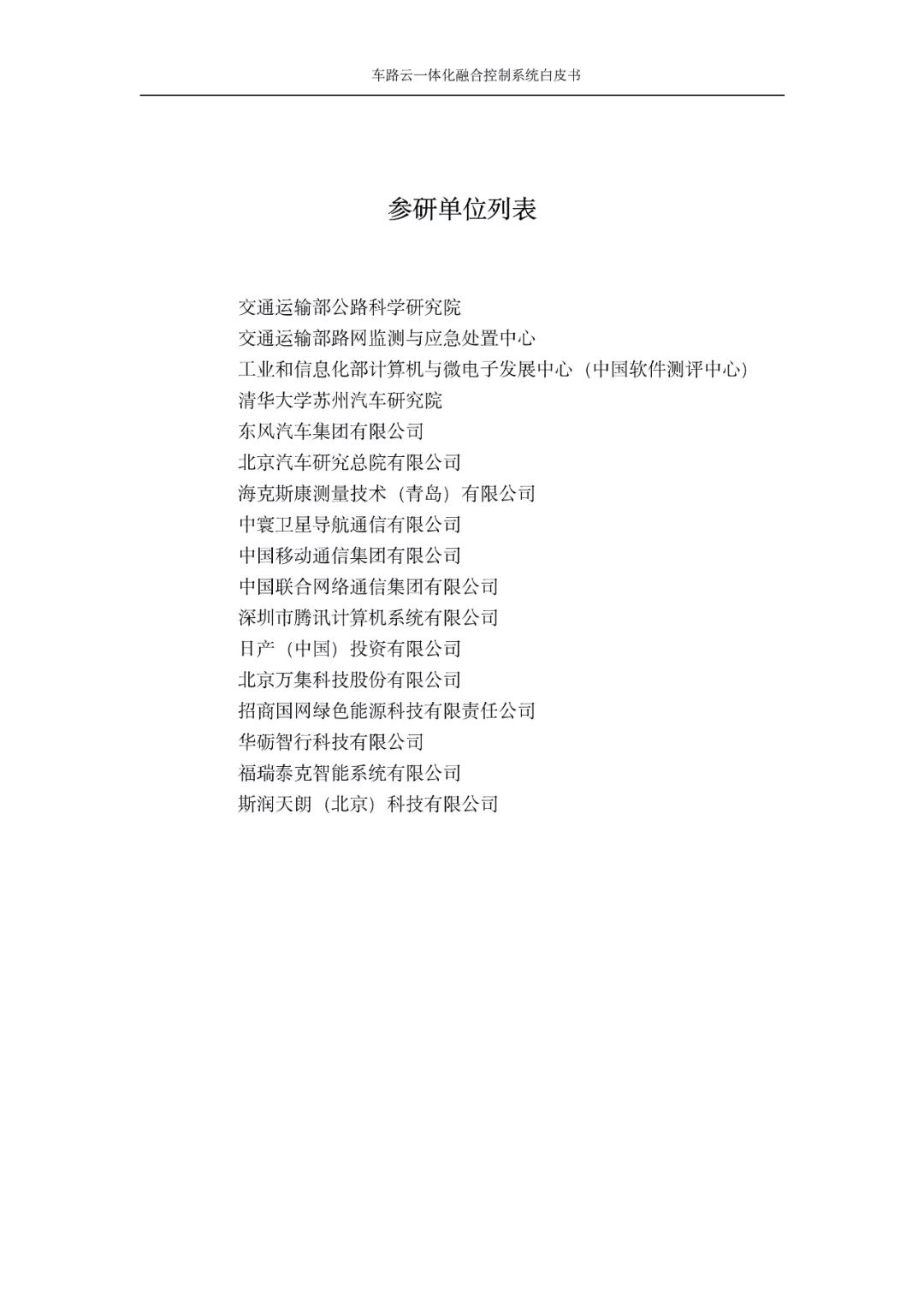 车路云一体化融合控制系统白皮书

参研单位列表

交通运输部公路科学研究院
交通运输部路网监测与应急处置中心
工业和信息化部计算机与微电子发展中心（中国软件测评中心）
清华大学苏州汽车研究院
东风汽车集团有限公司
北京汽车研究总院有限公司
海克斯康测量技术（青岛）有限公司
中寰卫星导航通信有限公司
中国移动通信集团有限公司
中国联合网络通信集团有限公司
深圳市腾讯计算机系统有限公司
日产（中国）投资有限公司
北京万集科技股份有限公司
招商国网绿色能源科技有限责任公司
华砺智行科技有限公司
福瑞泰克智能系统有限公司
斯润天朗（北京）科技有限公司